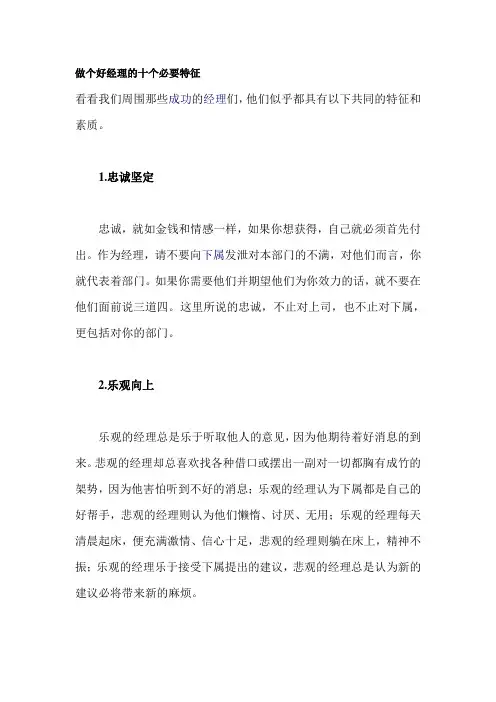 做个好经理的十个必要特征

看看我们周围那些成功的经理们，他们似乎都具有以下共同的特征和素质。

1.忠诚坚定

忠诚，就如金钱和情感一样，如果你想获得，自己就必须首先付出。作为经理，请不要向下属发泄对本部门的不满，对他们而言，你就代表着部门。如果你需要他们并期望他们为你效力的话，就不要在他们面前说三道四。这里所说的忠诚，不止对上司，也不止对下属，更包括对你的部门。

2.乐观向上

乐观的经理总是乐于听取他人的意见，因为他期待着好消息的到来。悲观的经理却总喜欢找各种借口或摆出一副对一切都胸有成竹的架势，因为他害怕听到不好的消息；乐观的经理认为下属都是自己的好帮手，悲观的经理则认为他们懒惰、讨厌、无用；乐观的经理每天清晨起床，便充满激情、信心十足，悲观的经理则躺在床上，精神不振；乐观的经理乐于接受下属提出的建议，悲观的经理总是认为新的建议必将带来新的麻烦。